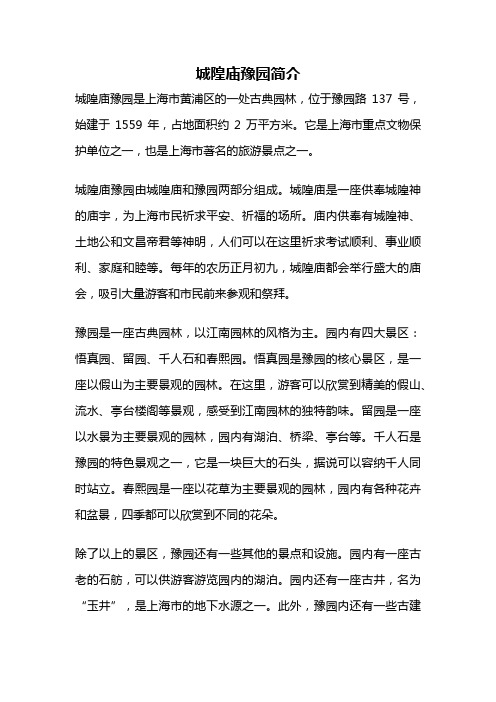 城隍庙豫园简介

城隍庙豫园是上海市黄浦区的一处古典园林，位于豫园路 137 号，始建于 1559 年，占地面积约 2 万平方米。它是上海市重点文物保护单位之一，也是上海市著名的旅游景点之一。

城隍庙豫园由城隍庙和豫园两部分组成。城隍庙是一座供奉城隍神的庙宇，为上海市民祈求平安、祈福的场所。庙内供奉有城隍神、土地公和文昌帝君等神明，人们可以在这里祈求考试顺利、事业顺利、家庭和睦等。每年的农历正月初九，城隍庙都会举行盛大的庙会，吸引大量游客和市民前来参观和祭拜。

豫园是一座古典园林，以江南园林的风格为主。园内有四大景区：悟真园、留园、千人石和春熙园。悟真园是豫园的核心景区，是一座以假山为主要景观的园林。在这里，游客可以欣赏到精美的假山、流水、亭台楼阁等景观，感受到江南园林的独特韵味。留园是一座以水景为主要景观的园林，园内有湖泊、桥梁、亭台等。千人石是豫园的特色景观之一，它是一块巨大的石头，据说可以容纳千人同时站立。春熙园是一座以花草为主要景观的园林，园内有各种花卉和盆景，四季都可以欣赏到不同的花朵。

除了以上的景区，豫园还有一些其他的景点和设施。园内有一座古老的石舫，可以供游客游览园内的湖泊。园内还有一座古井，名为“玉井”，是上海市的地下水源之一。此外，豫园内还有一些古建